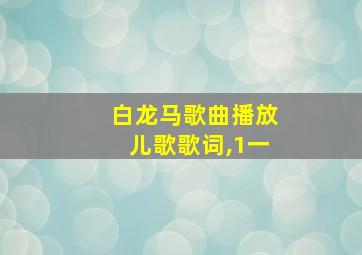 白龙马歌曲播放
儿歌歌词,1一